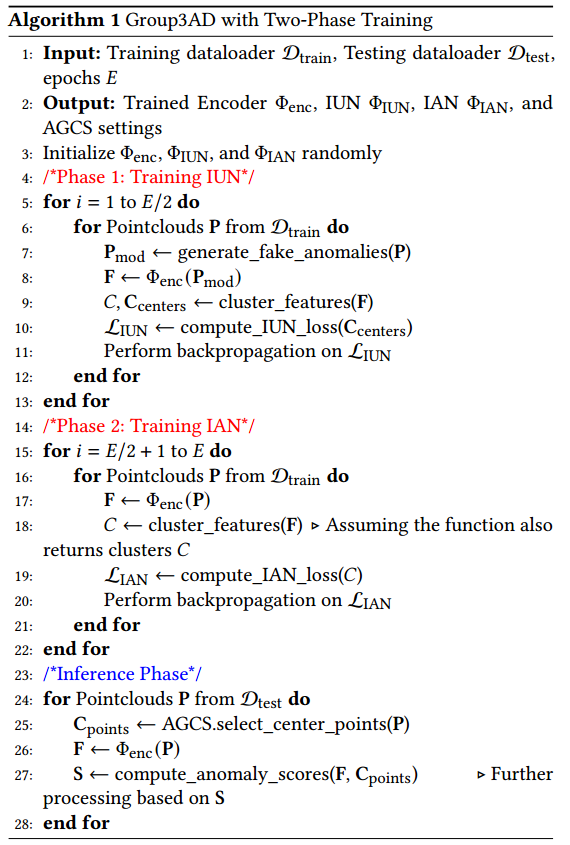 **Algorithm 1** Group3AD with Two-Phase Training

1: **Input:** Training dataloader $\mathcal{D}_{\text{train}}$, Testing dataloader $\mathcal{D}_{\text{test}}$, epochs $E$
2: **Output:** Trained Encoder $\Phi_{\text{enc}}$, IUN $\Phi_{\text{IUN}}$, IAN $\Phi_{\text{IAN}}$, and AGCS settings
3: Initialize $\Phi_{\text{enc}}$, $\Phi_{\text{IUN}}$, and $\Phi_{\text{IAN}}$ randomly
4: /*Phase 1: Training IUN*/
5: **for** $i = 1$ to $E/2$ **do**
6: **for** Pointclouds $\mathbf{P}$ from $\mathcal{D}_{\text{train}}$ **do**
7: $\mathbf{P}_{\text{mod}} \leftarrow$ generate_fake_anomalies($\mathbf{P}$)
8: $\mathbf{F} \leftarrow \Phi_{\text{enc}}(\mathbf{P}_{\text{mod}})$
9: $C, \mathbf{C}_{\text{centers}} \leftarrow$ cluster_features($\mathbf{F}$)
10: $\mathcal{L}_{\text{IUN}} \leftarrow$ compute_IUN_loss($\mathbf{C}_{\text{centers}}$)
11: Perform backpropagation on $\mathcal{L}_{\text{IUN}}$
12: **end for**
13: **end for**
14: /*Phase 2: Training IAN*/
15: **for** $i = E/2 + 1$ to $E$ **do**
16: **for** Pointclouds $\mathbf{P}$ from $\mathcal{D}_{\text{train}}$ **do**
17: $\mathbf{F} \leftarrow \Phi_{\text{enc}}(\mathbf{P})$
18: $C \leftarrow$ cluster_features($\mathbf{F}$) ▷ Assuming the function also returns clusters $C$
19: $\mathcal{L}_{\text{IAN}} \leftarrow$ compute_IAN_loss($C$)
20: Perform backpropagation on $\mathcal{L}_{\text{IAN}}$
21: **end for**
22: **end for**
23: /*Inference Phase*/
24: **for** Pointclouds $\mathbf{P}$ from $\mathcal{D}_{\text{test}}$ **do**
25: $\mathbf{C}_{\text{points}} \leftarrow$ AGCS.select_center_points($\mathbf{P}$)
26: $\mathbf{F} \leftarrow \Phi_{\text{enc}}(\mathbf{P})$
27: $\mathbf{S} \leftarrow$ compute_anomaly_scores($\mathbf{F}$, $\mathbf{C}_{\text{points}}$) ▷ Further processing based on $\mathbf{S}$
28: **end for**